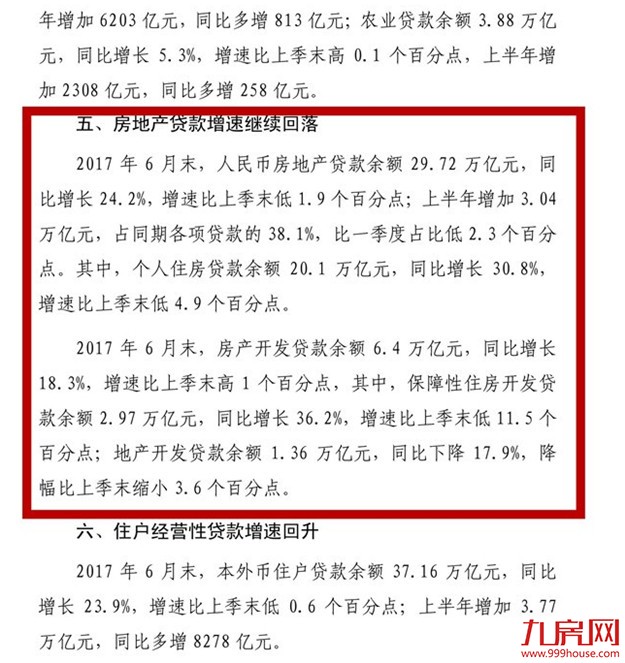 年增加 6203 亿元，同比多增 813 亿元；农业贷款余额 3.88 万亿元，同比增长 5.3%，增速比上季末高 0.1 个百分点，上半年增加 2308 亿元，同比多增 258 亿元。

五、房地产贷款增速继续回落

2017 年 6 月末，人民币房地产贷款余额 29.72 万亿元，同比增长 24.2%，增速比上季末低 1.9 个百分点；上半年增加 3.04 万亿元，占同期各项贷款的 38.1%，比一季度占比低 2.3 个百分点。其中，个人住房贷款余额 20.1 万亿元，同比增长 30.8%，增速比上季末低 4.9 个百分点。

2017 年 6 月末，房产开发贷款余额 6.4 万亿元，同比增长 18.3%，增速比上季末高 1 个百分点，其中，保障性住房开发贷款余额 2.97 万亿元，同比增长 36.2%，增速比上季末低 11.5 个百分点；地产开发贷款余额 1.36 万亿元，同比下降 17.9%，降幅比上季末缩小 3.6 个百分点。

六、住户经营性贷款增速回升

2017 年 6 月末，本外币住户贷款余额 37.16 万亿元，同比增长 23.9%，增速比上季末低 0.6 个百分点；上半年增加 3.77 万亿元，同比多增 8278 亿元。

九房网
www.999house.com